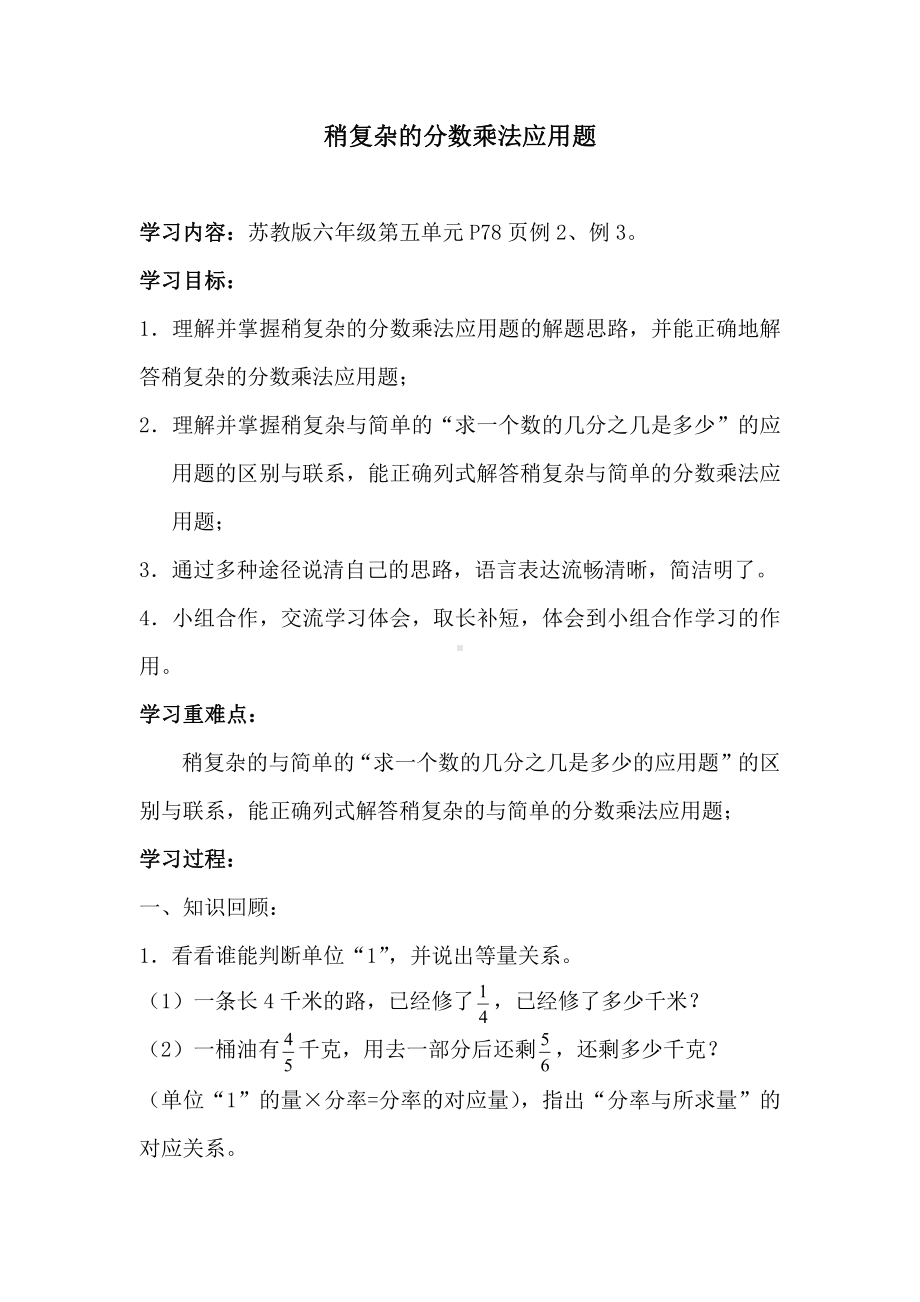 稍复杂的分数乘法应用题

学习内容：苏教版六年级第五单元 P78 页例 2、例 3。

学习目标：

1．理解并掌握稍复杂的分数乘法应用题的解题思路，并能正确地解答稍复杂的分数乘法应用题；

2．理解并掌握稍复杂与简单的“求一个数的几分之几是多少”的应用题的区别与联系，能正确列式解答稍复杂与简单的分数乘法应用题；

3．通过多种途径说清自己的思路，语言表达流畅清晰，简洁明了。

4．小组合作，交流学习体会，取长补短，体会到小组合作学习的作用。

学习重难点：

稍复杂的与简单的“求一个数的几分之几是多少的应用题”的区别与联系，能正确列式解答稍复杂的与简单的分数乘法应用题；

学习过程：

一、知识回顾：

1．看看谁能判断单位“1”，并说出等量关系。

（1）一条长 4 千米的路，已经修了$\frac{1}{4}$，已经修了多少千米？

（2）一桶油有$\frac{4}{5}$千克，用去一部分后还剩$\frac{5}{6}$，还剩多少千克？

（单位“1”的量×分率=分率的对应量），指出“分率与所求量”的对应关系。